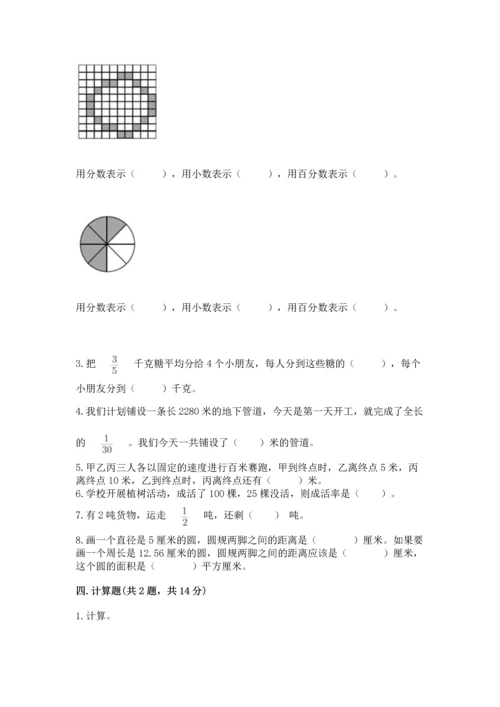 用分数表示（　　），用小数表示（　　），用百分数表示（　　）。

用分数表示（　　），用小数表示（　　），用百分数表示（　　）。

3. 把 $\frac{3}{5}$ 千克糖平均分给 4 个小朋友，每人分到这些糖的（　　），每个小朋友分到（　　）千克。

4. 我们计划铺设一条长 2280 米的地下管道，今天是第一天开工，就完成了全长的 $\frac{1}{30}$ 。我们今天一共铺设了（　　）米的管道。

5. 甲乙丙三人各以固定的速度进行百米赛跑，甲到终点时，乙离终点 5 米，丙离终点 10 米，乙到终点时，丙离终点还有（　　）米。

6. 学校开展植树活动，成活了 100 棵，25 棵没活，则成活率是（　　）。

7. 有 2 吨货物，运走 $\frac{1}{2}$ 吨，还剩（　　）吨。

8. 画一个直径是 5 厘米的圆，圆规两脚之间的距离是（　　）厘米。如果要画一个周长是 12.56 厘米的圆，圆规两脚之间的距离应该是（　　）厘米，这个圆的面积是（　　）平方厘米。

四. 计算题（共 2 题，共 14 分）

1. 计算。